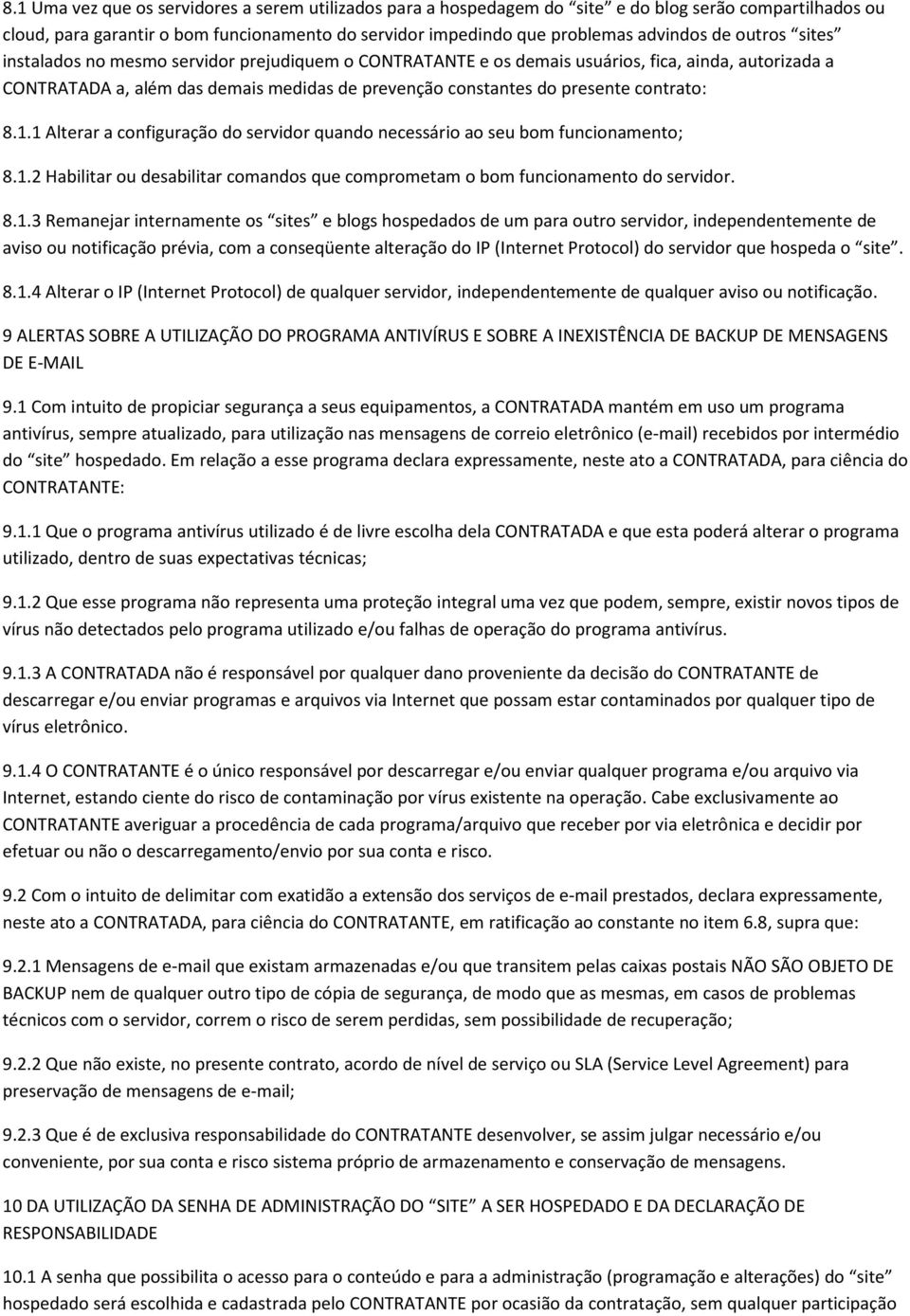 8.1 Uma vez que os servidores a serem utilizados para a hospedagem do “site” e do blog serão compartilhados ou cloud, para garantir o bom funcionamento do servidor impedindo que problemas advindos de outros “sites” instalados no mesmo servidor prejudiquem o CONTRATANTE e os demais usuários, fica, ainda, autorizada a CONTRATADA a, além das demais medidas de prevenção constantes do presente contrato:

8.1.1 Alterar a configuração do servidor quando necessário ao seu bom funcionamento;

8.1.2 Habilitar ou desabilitar comandos que comprometam o bom funcionamento do servidor.

8.1.3 Remanejar internamente os “sites” e blogs hospedados de um para outro servidor, independentemente de aviso ou notificação prévia, com a conseqüente alteração do IP (Internet Protocol) do servidor que hospeda o “site”.

8.1.4 Alterar o IP (Internet Protocol) de qualquer servidor, independentemente de qualquer aviso ou notificação.

9 ALERTAS SOBRE A UTILIZAÇÃO DO PROGRAMA ANTIVÍRUS E SOBRE A INEXISTÊNCIA DE BACKUP DE MENSAGENS DE E-MAIL

9.1 Com intuito de propiciar segurança a seus equipamentos, a CONTRATADA mantém em uso um programa antivírus, sempre atualizado, para utilização nas mensagens de correio eletrônico (e-mail) recebidos por intermédio do “site” hospedado. Em relação a esse programa declara expressamente, neste ato a CONTRATADA, para ciência do CONTRATANTE:

9.1.1 Que o programa antivírus utilizado é de livre escolha dela CONTRATADA e que esta poderá alterar o programa utilizado, dentro de suas expectativas técnicas;

9.1.2 Que esse programa não representa uma proteção integral uma vez que podem, sempre, existir novos tipos de vírus não detectados pelo programa utilizado e/ou falhas de operação do programa antivírus.

9.1.3 A CONTRATADA não é responsável por qualquer dano proveniente da decisão do CONTRATANTE de descarregar e/ou enviar programas e arquivos via Internet que possam estar contaminados por qualquer tipo de vírus eletrônico.

9.1.4 O CONTRATANTE é o único responsável por descarregar e/ou enviar qualquer programa e/ou arquivo via Internet, estando ciente do risco de contaminação por vírus existente na operação. Cabe exclusivamente ao CONTRATANTE averiguar a procedência de cada programa/arquivo que receber por via eletrônica e decidir por efetuar ou não o descarregamento/envio por sua conta e risco.

9.2 Com o intuito de delimitar com exatidão a extensão dos serviços de e-mail prestados, declara expressamente, neste ato a CONTRATADA, para ciência do CONTRATANTE, em ratificação ao constante no item 6.8, supra que:

9.2.1 Mensagens de e-mail que existam armazenadas e/ou que transitem pelas caixas postais NÃO SÃO OBJETO DE BACKUP nem de qualquer outro tipo de cópia de segurança, de modo que as mesmas, em casos de problemas técnicos com o servidor, correm o risco de serem perdidas, sem possibilidade de recuperação;

9.2.2 Que não existe, no presente contrato, acordo de nível de serviço ou SLA (Service Level Agreement) para preservação de mensagens de e-mail;

9.2.3 Que é de exclusiva responsabilidade do CONTRATANTE desenvolver, se assim julgar necessário e/ou conveniente, por sua conta e risco sistema próprio de armazenamento e conservação de mensagens.

10 DA UTILIZAÇÃO DA SENHA DE ADMINISTRAÇÃO DO “SITE” A SER HOSPEDADO E DA DECLARAÇÃO DE RESPONSABILIDADE

10.1 A senha que possibilita o acesso para o conteúdo e para a administração (programação e alterações) do “site” hospedado será escolhida e cadastrada pelo CONTRATANTE por ocasião da contratação, sem qualquer participação